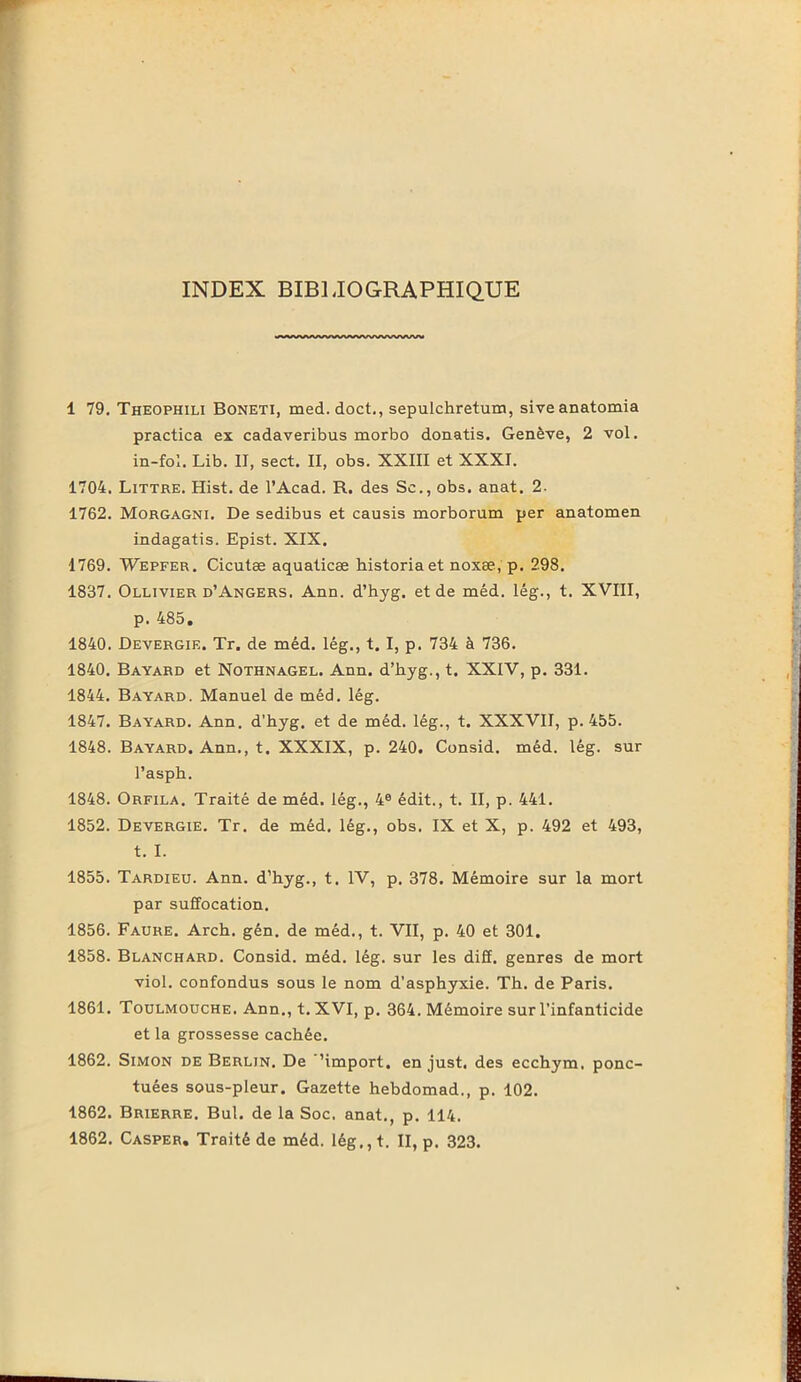 INDEX BIBLIOGRAPHIQUE

1 79. Theophili Boneti, med. doct., sepulchretum, sive anatomia practica ex cadaveribus morbo donatis. Genève, 2 vol. in-fol. Lib. II, sect. II, obs. XXIII et XXXI.

1704. Littre. Hist. de l'Acad. R. des Sc., obs. anat. 2.

1762. Morgagni. De sedibus et causis morborum per anatomen indagatis. Epist. XIX.

1769. Wepfer. Cicutæ aquaticæ historia et noxæ, p. 298.

1837. Ollivier d'Angers. Ann. d'hyg. et de méd. lég., t. XVIII, p. 485.

1840. Devergie. Tr. de méd. lég., t. I, p. 734 à 736.

1840. Bayard et Nothnagel. Ann. d'hyg., t. XXIV, p. 331.

1844. Bayard. Manuel de méd. lég.

1847. Bayard. Ann. d'hyg. et de méd. lég., t. XXXVII, p. 455.

1848. Bayard. Ann., t. XXXIX, p. 240. Consid. méd. lég. sur l'asph.

1848. Orfila. Traité de méd. lég., 4e édit., t. II, p. 441.

1852. Devergie. Tr. de méd. lég., obs. IX et X, p. 492 et 493, t. I.

1855. Tardieu. Ann. d'hyg., t. IV, p. 378. Mémoire sur la mort par suffocation.

1856. Faure. Arch. gén. de méd., t. VII, p. 40 et 301.

1858. Blanchard. Consid. méd. lég. sur les diff. genres de mort viol. confondus sous le nom d'asphyxie. Th. de Paris.

1861. Toulmouche. Ann., t. XVI, p. 364. Mémoire sur l'infanticide et la grossesse cachée.

1862. Simon de Berlin. De l'import. en just. des ecchym. ponctuées sous-pleur. Gazette hebdomad., p. 102.

1862. Brierre. Bul. de la Soc. anat., p. 114.

1862. Casper. Traité de méd. lég., t. II, p. 323.